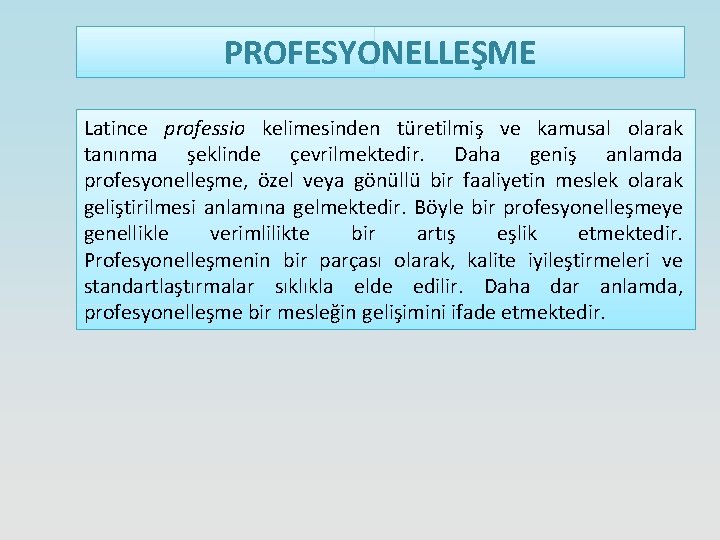 PROFESYONELLEŞME

Latince professio kelimesinden türetilmiş ve kamusal olarak tanınma şeklinde çevrilmektedir. Daha geniş anlamda profesyonelleşme, özel veya gönüllü bir faaliyetin meslek olarak geliştirilmesi anlamına gelmektedir. Böyle bir profesyonelleşmeye genellikle verimlilikte bir artış eşlik etmektedir. Profesyonelleşmenin bir parçası olarak, kalite iyileştirmeleri ve standartlaştırmalar sıklıkla elde edilir. Daha dar anlamda, profesyonelleşme bir mesleğin gelişimini ifade etmektedir.